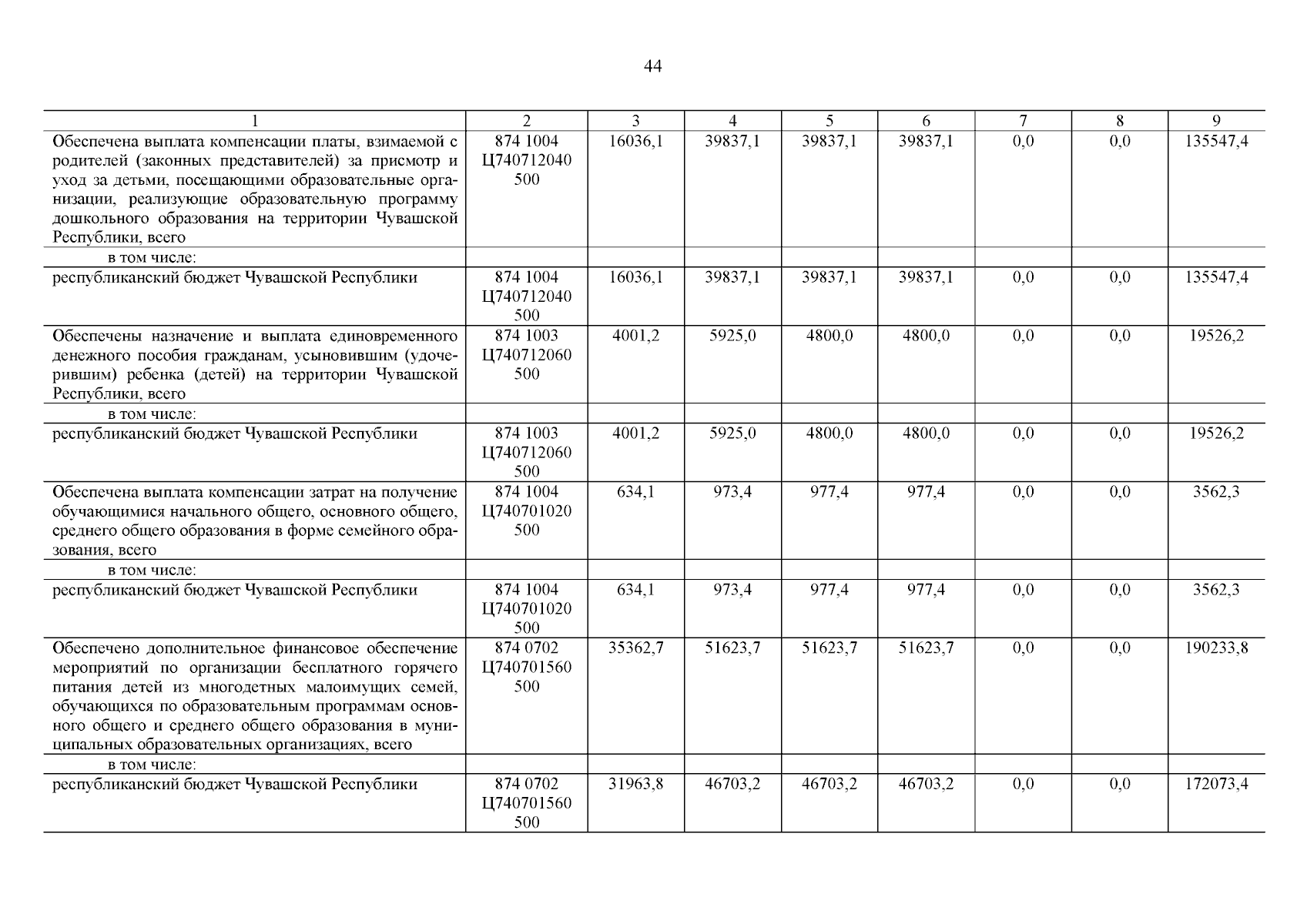 44

| 1 | 2 | 3 | 4 | 5 | 6 | 7 | 8 | 9 |
|---|---|---|---|---|---|---|---|---|
| Обеспечена выплата компенсации платы, взимаемой с родителей (законных представителей) за присмотр и уход за детьми, посещающими образовательные организации, реализующие образовательную программу дошкольного образования на территории Чувашской Республики, всего | 874 1004 Ц740712040 500 | 16036,1 | 39837,1 | 39837,1 | 39837,1 | 0,0 | 0,0 | 135547,4 |
| в том числе: | | | | | | | | |
| республиканский бюджет Чувашской Республики | 874 1004 Ц740712040 500 | 16036,1 | 39837,1 | 39837,1 | 39837,1 | 0,0 | 0,0 | 135547,4 |
| Обеспечены назначение и выплата единовременного денежного пособия гражданам, усыновившим (удочерившим) ребенка (детей) на территории Чувашской Республики, всего | 874 1003 Ц740712060 500 | 4001,2 | 5925,0 | 4800,0 | 4800,0 | 0,0 | 0,0 | 19526,2 |
| в том числе: | | | | | | | | |
| республиканский бюджет Чувашской Республики | 874 1003 Ц740712060 500 | 4001,2 | 5925,0 | 4800,0 | 4800,0 | 0,0 | 0,0 | 19526,2 |
| Обеспечена выплата компенсации затрат на получение обучающимися начального общего, основного общего, среднего общего образования в форме семейного образования, всего | 874 1004 Ц740701020 500 | 634,1 | 973,4 | 977,4 | 977,4 | 0,0 | 0,0 | 3562,3 |
| в том числе: | | | | | | | | |
| республиканский бюджет Чувашской Республики | 874 1004 Ц740701020 500 | 634,1 | 973,4 | 977,4 | 977,4 | 0,0 | 0,0 | 3562,3 |
| Обеспечено дополнительное финансовое обеспечение мероприятий по организации бесплатного горячего питания детей из многодетных малоимущих семей, обучающихся по образовательным программам основного общего и среднего общего образования в муниципальных образовательных организациях, всего | 874 0702 Ц740701560 500 | 35362,7 | 51623,7 | 51623,7 | 51623,7 | 0,0 | 0,0 | 190233,8 |
| в том числе: | | | | | | | | |
| республиканский бюджет Чувашской Республики | 874 0702 Ц740701560 500 | 31963,8 | 46703,2 | 46703,2 | 46703,2 | 0,0 | 0,0 | 172073,4 |